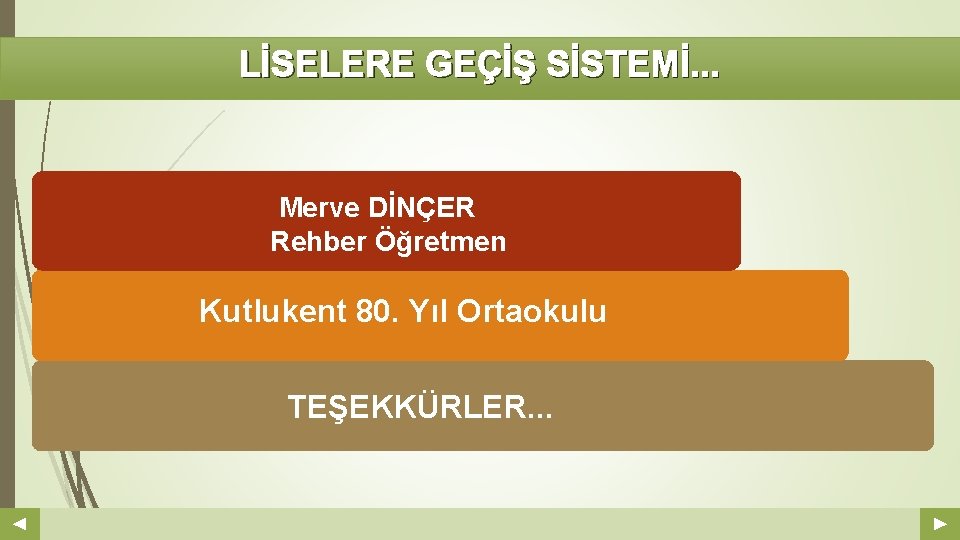 LİSELERE GEÇİŞ SİSTEMİ...

Merve DİNÇER
Rehber Öğretmen

Kutlukent 80. Yıl Ortaokulu

TEŞEKKÜRLER...